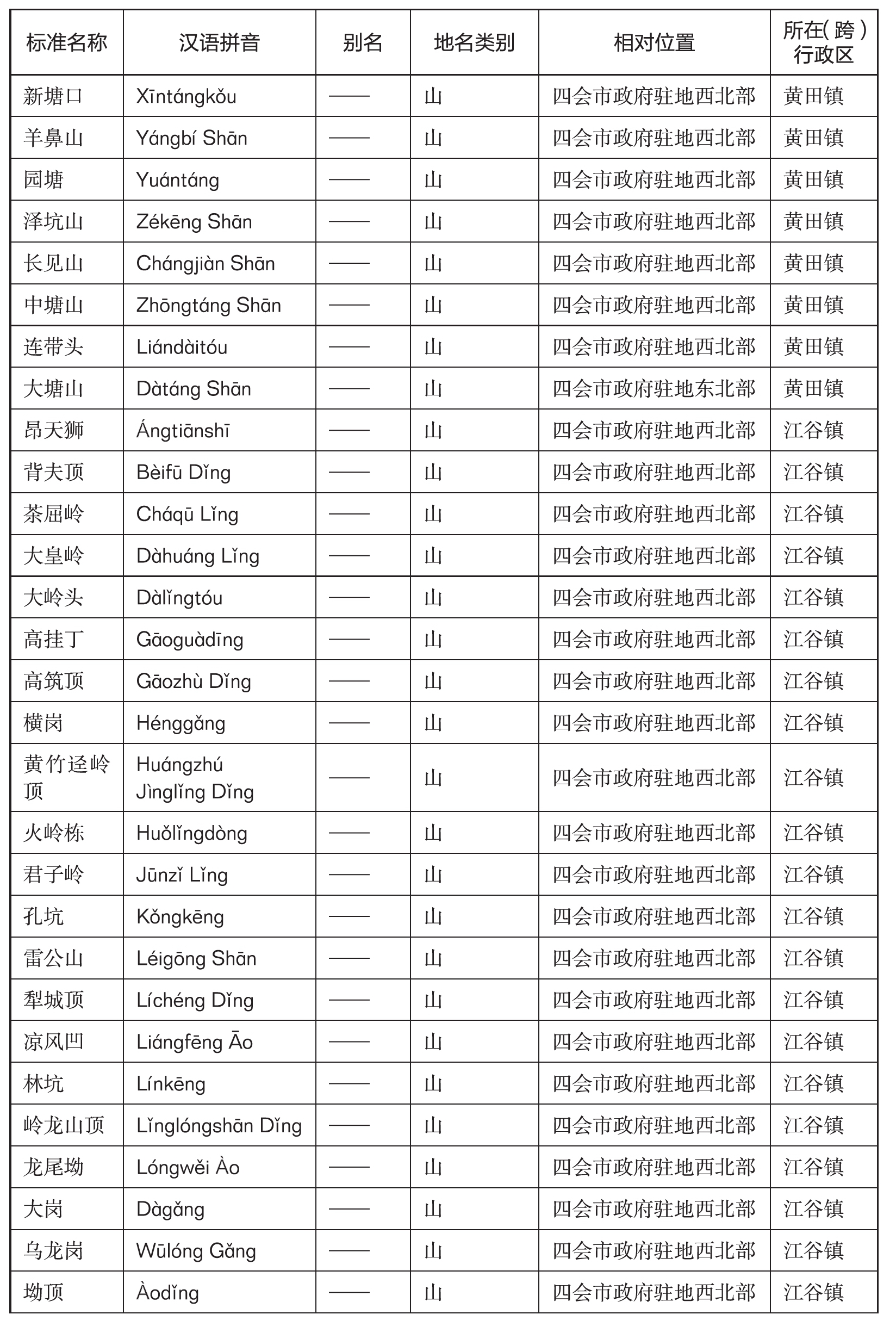 | 标准名称 | 汉语拼音 | 别名 | 地名类别 | 相对位置 | 所在(跨)行政区 |
|---|---|---|---|---|---|
| 新塘口 | Xīntángkǒu | —— | 山 | 四会市政府驻地西北部 | 黄田镇 |
| 羊鼻山 | Yángbí Shān | —— | 山 | 四会市政府驻地西北部 | 黄田镇 |
| 园塘 | Yuántáng | —— | 山 | 四会市政府驻地西北部 | 黄田镇 |
| 泽坑山 | Zékēng Shān | —— | 山 | 四会市政府驻地西北部 | 黄田镇 |
| 长见山 | Chángjiàn Shān | —— | 山 | 四会市政府驻地西北部 | 黄田镇 |
| 中塘山 | Zhōngtáng Shān | —— | 山 | 四会市政府驻地西北部 | 黄田镇 |
| 连带头 | Liándàitóu | —— | 山 | 四会市政府驻地西北部 | 黄田镇 |
| 大塘山 | Dàtáng Shān | —— | 山 | 四会市政府驻地东北部 | 黄田镇 |
| 昂天狮 | Ángtiānshī | —— | 山 | 四会市政府驻地西北部 | 江谷镇 |
| 背夫顶 | Bèifū Dǐng | —— | 山 | 四会市政府驻地西北部 | 江谷镇 |
| 茶屈岭 | Cháqū Lǐng | —— | 山 | 四会市政府驻地西北部 | 江谷镇 |
| 大皇岭 | Dàhuáng Lǐng | —— | 山 | 四会市政府驻地西北部 | 江谷镇 |
| 大岭头 | Dàlǐngtóu | —— | 山 | 四会市政府驻地西北部 | 江谷镇 |
| 高挂丁 | Gāoguàdīng | —— | 山 | 四会市政府驻地西北部 | 江谷镇 |
| 高筑顶 | Gāozhù Dǐng | —— | 山 | 四会市政府驻地西北部 | 江谷镇 |
| 横岗 | Hénggǎng | —— | 山 | 四会市政府驻地西北部 | 江谷镇 |
| 黄竹迳岭顶 | Huángzhú Jìnglǐng Dǐng | —— | 山 | 四会市政府驻地西北部 | 江谷镇 |
| 火岭栋 | Huǒlǐngdòng | —— | 山 | 四会市政府驻地西北部 | 江谷镇 |
| 君子岭 | Jūnzǐ Lǐng | —— | 山 | 四会市政府驻地西北部 | 江谷镇 |
| 孔坑 | Kǒngkēng | —— | 山 | 四会市政府驻地西北部 | 江谷镇 |
| 雷公山 | Léigōng Shān | —— | 山 | 四会市政府驻地西北部 | 江谷镇 |
| 犁城顶 | Líchéng Dǐng | —— | 山 | 四会市政府驻地西北部 | 江谷镇 |
| 凉风凹 | Liángfēng Āo | —— | 山 | 四会市政府驻地西北部 | 江谷镇 |
| 林坑 | Línkēng | —— | 山 | 四会市政府驻地西北部 | 江谷镇 |
| 岭龙山顶 | Lǐnglóngshān Dǐng | —— | 山 | 四会市政府驻地西北部 | 江谷镇 |
| 龙尾坳 | Lóngwěi Ào | —— | 山 | 四会市政府驻地西北部 | 江谷镇 |
| 大岗 | Dàgǎng | —— | 山 | 四会市政府驻地西北部 | 江谷镇 |
| 乌龙岗 | Wūlóng Gǎng | —— | 山 | 四会市政府驻地西北部 | 江谷镇 |
| 坳顶 | Àodǐng | —— | 山 | 四会市政府驻地西北部 | 江谷镇 |